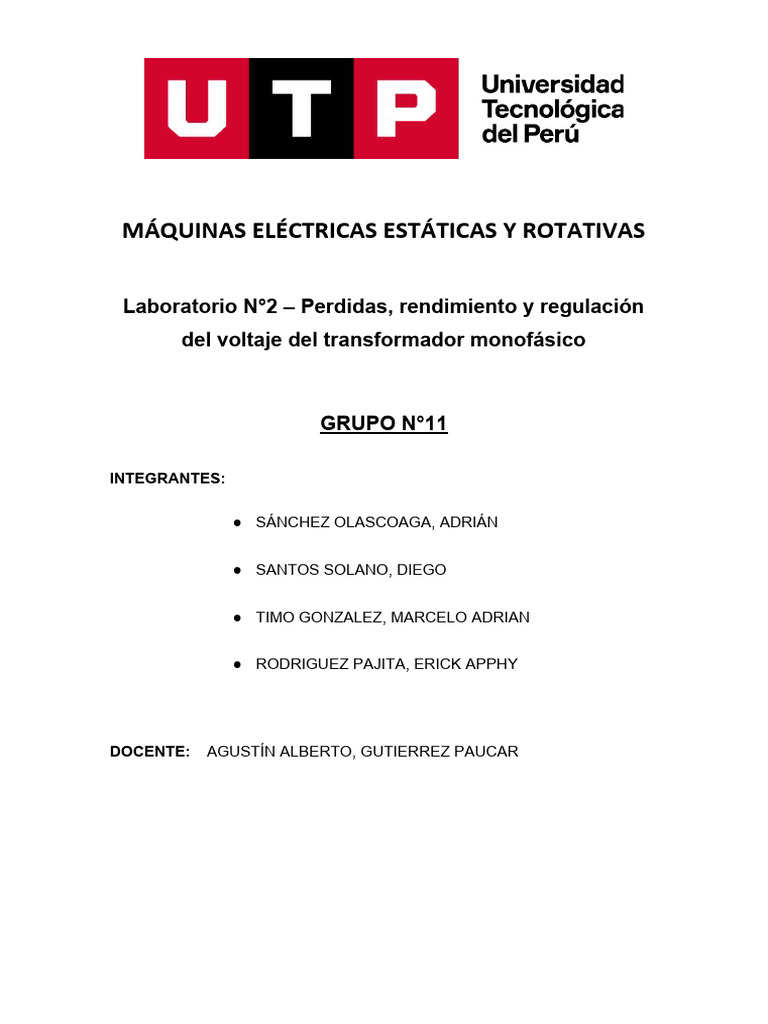 UTP Universidad Tecnológica del Perú

MÁQUINAS ELÉCTRICAS ESTÁTICAS Y ROTATIVAS

Laboratorio N°2 – Perdidas, rendimiento y regulación del voltaje del transformador monofásico

GRUPO N°11

INTEGRANTES:

● SÁNCHEZ OLASCOAGA, ADRIÁN

● SANTOS SOLANO, DIEGO

● TIMO GONZALEZ, MARCELO ADRIAN

● RODRIGUEZ PAJITA, ERICK APPHY

DOCENTE: AGUSTÍN ALBERTO, GUTIERREZ PAUCAR